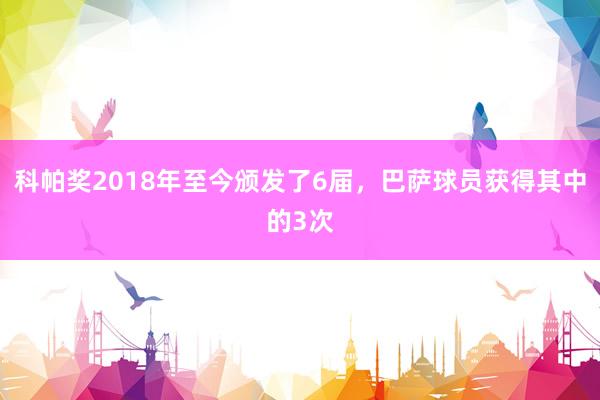 科帕奖2018年至今颁发了6届，巴萨球员获得其中的3次